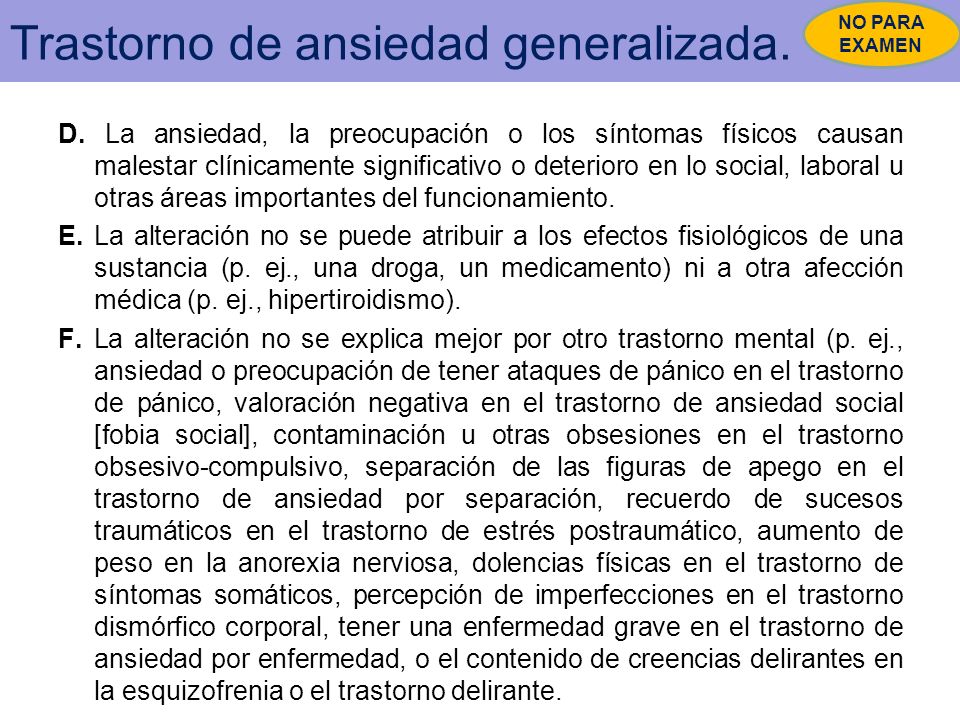 Trastorno de ansiedad generalizada.

NO PARA EXAMEN

D. La ansiedad, la preocupación o los síntomas físicos causan malestar clínicamente significativo o deterioro en lo social, laboral u otras áreas importantes del funcionamiento.

E. La alteración no se puede atribuir a los efectos fisiológicos de una sustancia (p. ej., una droga, un medicamento) ni a otra afección médica (p. ej., hipertiroidismo).

F. La alteración no se explica mejor por otro trastorno mental (p. ej., ansiedad o preocupación de tener ataques de pánico en el trastorno de pánico, valoración negativa en el trastorno de ansiedad social [fobia social], contaminación u otras obsesiones en el trastorno obsesivo-compulsivo, separación de las figuras de apego en el trastorno de ansiedad por separación, recuerdo de sucesos traumáticos en el trastorno de estrés postraumático, aumento de peso en la anorexia nerviosa, dolencias físicas en el trastorno de síntomas somáticos, percepción de imperfecciones en el trastorno dismórfico corporal, tener una enfermedad grave en el trastorno de ansiedad por enfermedad, o el contenido de creencias delirantes en la esquizofrenia o el trastorno delirante.